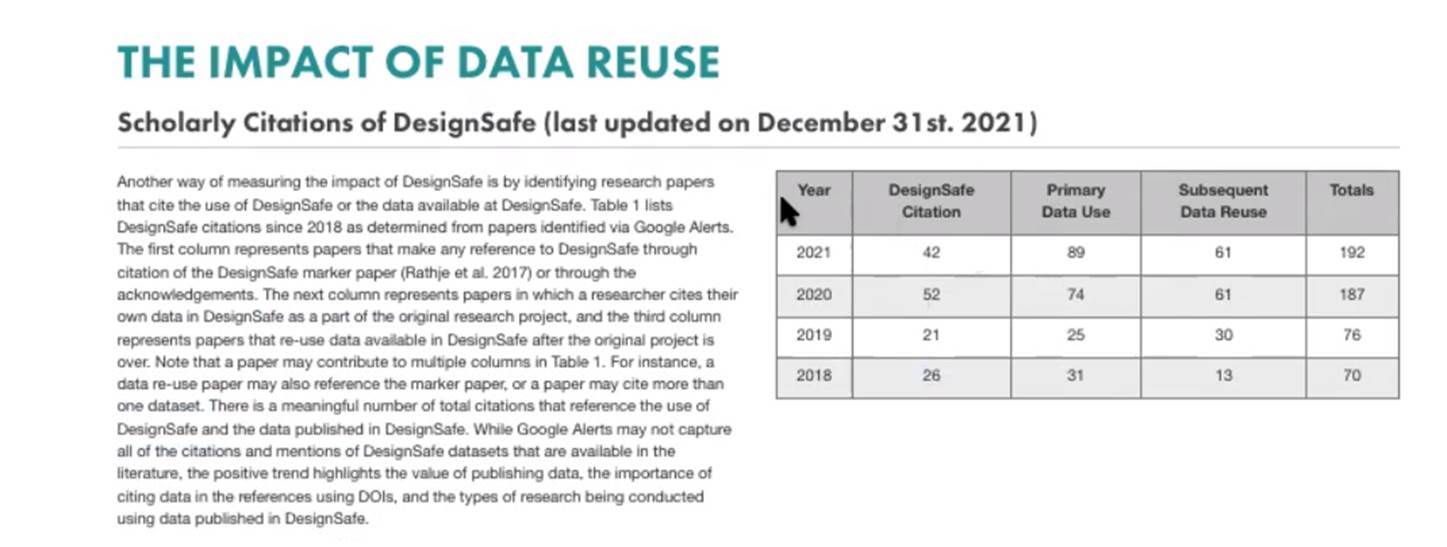 THE IMPACT OF DATA REUSE

Scholarly Citations of DesignSafe (last updated on December 31st. 2021)

Another way of measuring the impact of DesignSafe is by identifying research papers that cite the use of DesignSafe or the data available at DesignSafe. Table 1 lists DesignSafe citations since 2018 as determined from papers identified via Google Alerts. The first column represents papers that make any reference to DesignSafe through citation of the DesignSafe marker paper (Rathje et al. 2017) or through the acknowledgements. The next column represents papers in which a researcher cites their own data in DesignSafe as a part of the original research project, and the third column represents papers that re-use data available in DesignSafe after the original project is over. Note that a paper may contribute to multiple columns in Table 1. For instance, a data re-use paper may also reference the marker paper, or a paper may cite more than one dataset. There is a meaningful number of total citations that reference the use of DesignSafe and the data published in DesignSafe. While Google Alerts may not capture all of the citations and mentions of DesignSafe datasets that are available in the literature, the positive trend highlights the value of publishing data, the importance of citing data in the references using DOIs, and the types of research being conducted using data published in DesignSafe.

| Year | DesignSafe Citation | Primary Data Use | Subsequent Data Reuse | Totals |
|---|---|---|---|---|
| 2021 | 42 | 89 | 61 | 192 |
| 2020 | 52 | 74 | 61 | 187 |
| 2019 | 21 | 25 | 30 | 76 |
| 2018 | 26 | 31 | 13 | 70 |